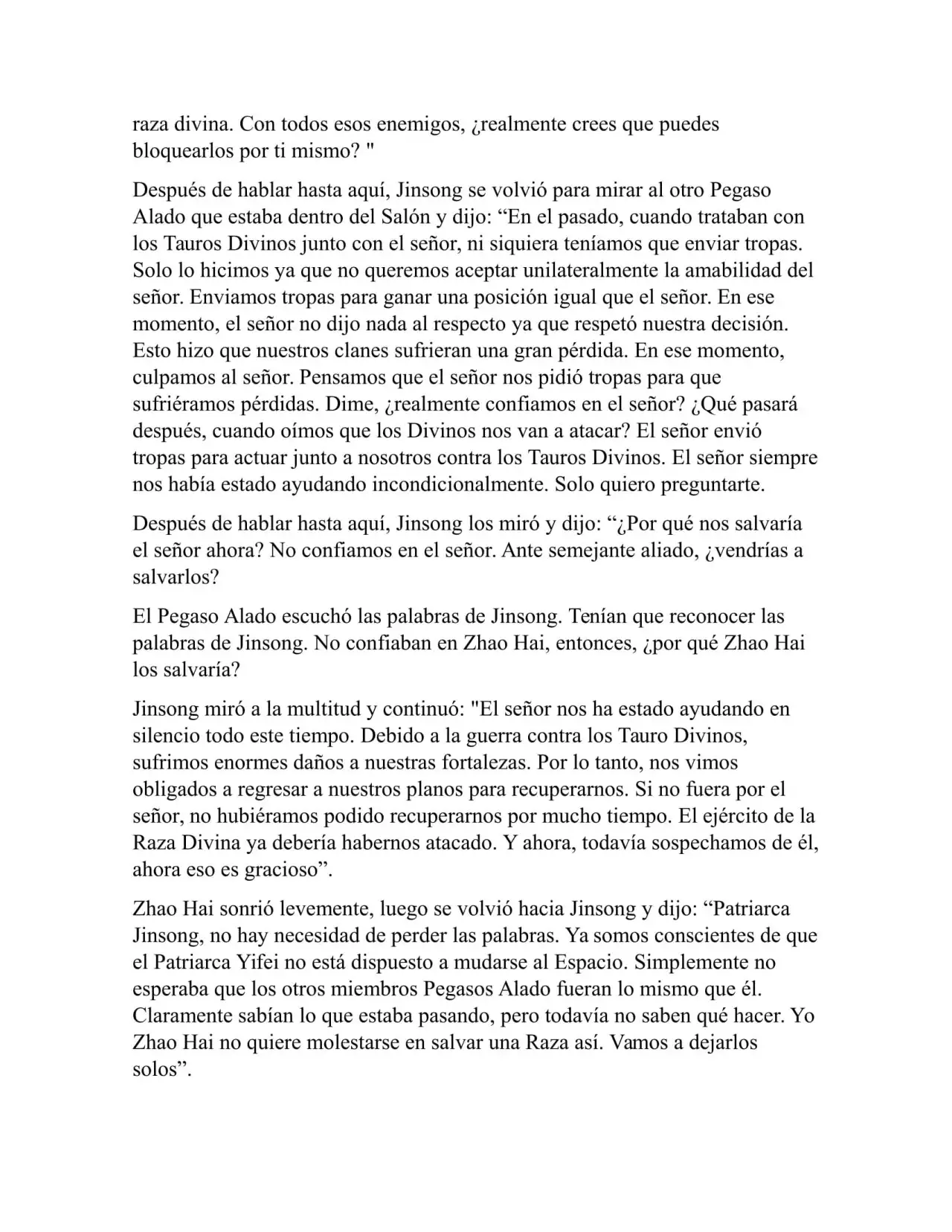 raza divina. Con todos esos enemigos, ¿realmente crees que puedes bloquearlos por ti mismo? "

Después de hablar hasta aquí, Jinsong se volvió para mirar al otro Pegaso Alado que estaba dentro del Salón y dijo: “En el pasado, cuando trataban con los Tauros Divinos junto con el señor, ni siquiera teníamos que enviar tropas. Solo lo hicimos ya que no queremos aceptar unilateralmente la amabilidad del señor. Enviamos tropas para ganar una posición igual que el señor. En ese momento, el señor no dijo nada al respecto ya que respetó nuestra decisión. Esto hizo que nuestros clanes sufrieran una gran pérdida. En ese momento, culpamos al señor. Pensamos que el señor nos pidió tropas para que sufriéramos pérdidas. Dime, ¿realmente confiamos en el señor? ¿Qué pasará después, cuando oímos que los Divinos nos van a atacar? El señor envió tropas para actuar junto a nosotros contra los Tauros Divinos. El señor siempre nos había estado ayudando incondicionalmente. Solo quiero preguntarte.

Después de hablar hasta aquí, Jinsong los miró y dijo: “¿Por qué nos salvaría el señor ahora? No confiamos en el señor. Ante semejante aliado, ¿vendrías a salvarlos?

El Pegaso Alado escuchó las palabras de Jinsong. Tenían que reconocer las palabras de Jinsong. No confiaban en Zhao Hai, entonces, ¿por qué Zhao Hai los salvaría?

Jinsong miró a la multitud y continuó: "El señor nos ha estado ayudando en silencio todo este tiempo. Debido a la guerra contra los Tauro Divinos, sufrimos enormes daños a nuestras fortalezas. Por lo tanto, nos vimos obligados a regresar a nuestros planos para recuperarnos. Si no fuera por el señor, no hubiéramos podido recuperarnos por mucho tiempo. El ejército de la Raza Divina ya debería habernos atacado. Y ahora, todavía sospechamos de él, ahora eso es gracioso”.

Zhao Hai sonrió levemente, luego se volvió hacia Jinsong y dijo: “Patriarca Jinsong, no hay necesidad de perder las palabras. Ya somos conscientes de que el Patriarca Yifei no está dispuesto a mudarse al Espacio. Simplemente no esperaba que los otros miembros Pegasos Alado fueran lo mismo que él. Claramente sabían lo que estaba pasando, pero todavía no saben qué hacer. Yo Zhao Hai no quiere molestarse en salvar una Raza así. Vamos a dejarlos solos”.